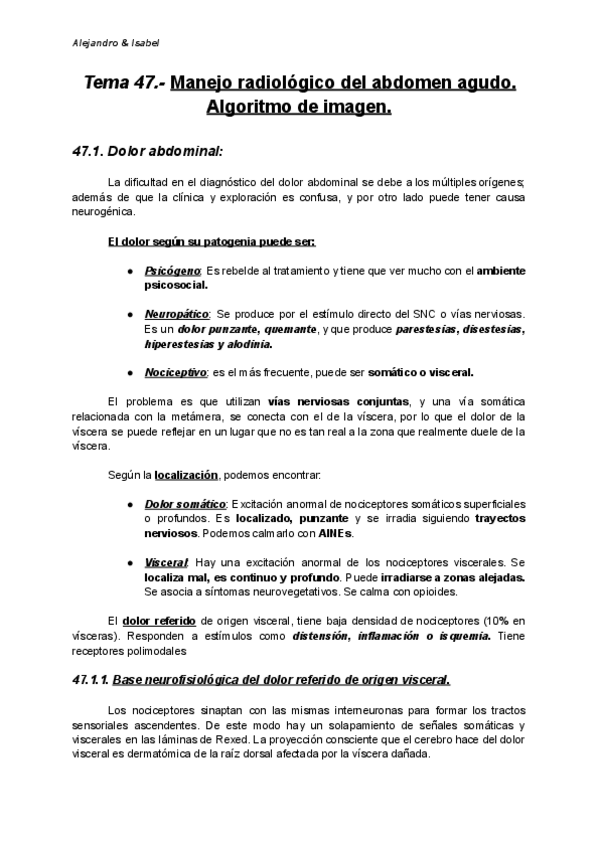 Alejandro & Isabel

Tema 47.- Manejo radiológico del abdomen agudo. Algoritmo de imagen.

47.1. Dolor abdominal:

La dificultad en el diagnóstico del dolor abdominal se debe a los múltiples orígenes; además de que la clínica y exploración es confusa, y por otro lado puede tener causa neurogénica.

El dolor según su patogenia puede ser:

● Psicógeno: Es rebelde al tratamiento y tiene que ver mucho con el ambiente psicosocial.

● Neuropático: Se produce por el estímulo directo del SNC o vías nerviosas. Es un dolor punzante, quemante, y que produce parestesias, disestesias, hiperestesias y alodinia.

● Nociceptivo: es el más frecuente, puede ser somático o visceral.

El problema es que utilizan vías nerviosas conjuntas, y una vía somática relacionada con la metámera, se conecta con el de la víscera, por lo que el dolor de la víscera se puede reflejar en un lugar que no es tan real a la zona que realmente duele de la víscera.

Según la localización, podemos encontrar:

● Dolor somático: Excitación anormal de nociceptores somáticos superficiales o profundos. Es localizado, punzante y se irradia siguiendo trayectos nerviosos. Podemos calmarlo con AINEs.

● Visceral: Hay una excitación anormal de los nociceptores viscerales. Se localiza mal, es continuo y profundo. Puede irradiarse a zonas alejadas. Se asocia a síntomas neurovegetativos. Se calma con opioides.

El dolor referido de origen visceral, tiene baja densidad de nociceptores (10% en vísceras). Responden a estímulos como distensión, inflamación o isquemia. Tiene receptores polimodales

47.1.1. Base neurofisiológica del dolor referido de origen visceral.

Los nociceptores sinaptan con las mismas interneuronas para formar los tractos sensoriales ascendentes. De este modo hay un solapamiento de señales somáticas y viscerales en las láminas de Rexed. La proyección consciente que el cerebro hace del dolor visceral es dermatómica de la raíz dorsal afectada por la víscera dañada.